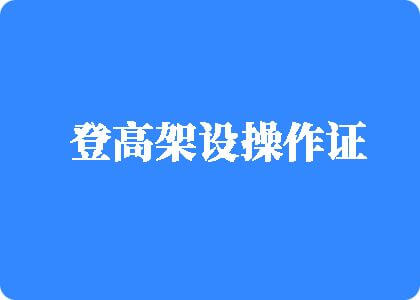 登高架设操作证